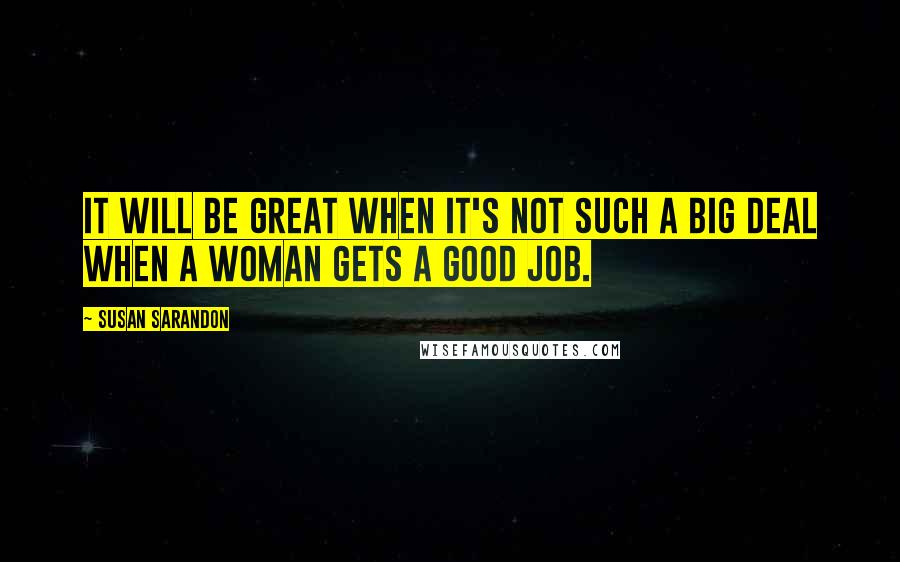 IT WILL BE GREAT WHEN IT'S NOT SUCH A BIG DEAL WHEN A WOMAN GETS A GOOD JOB.

~ SUSAN SARANDON

WISEFAMOUSQUOTES.COM